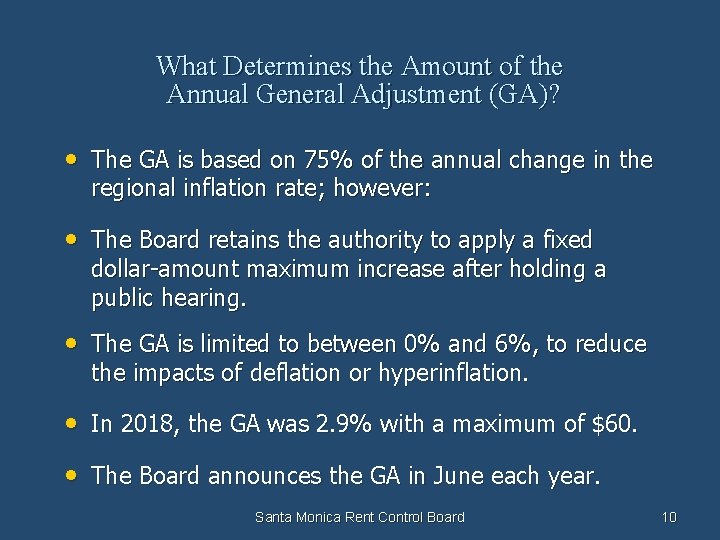 What Determines the Amount of the Annual General Adjustment (GA)?

• The GA is based on 75% of the annual change in the regional inflation rate; however:

• The Board retains the authority to apply a fixed dollar-amount maximum increase after holding a public hearing.

• The GA is limited to between 0% and 6%, to reduce the impacts of deflation or hyperinflation.

• In 2018, the GA was 2.9% with a maximum of $60.

• The Board announces the GA in June each year.

Santa Monica Rent Control Board

10